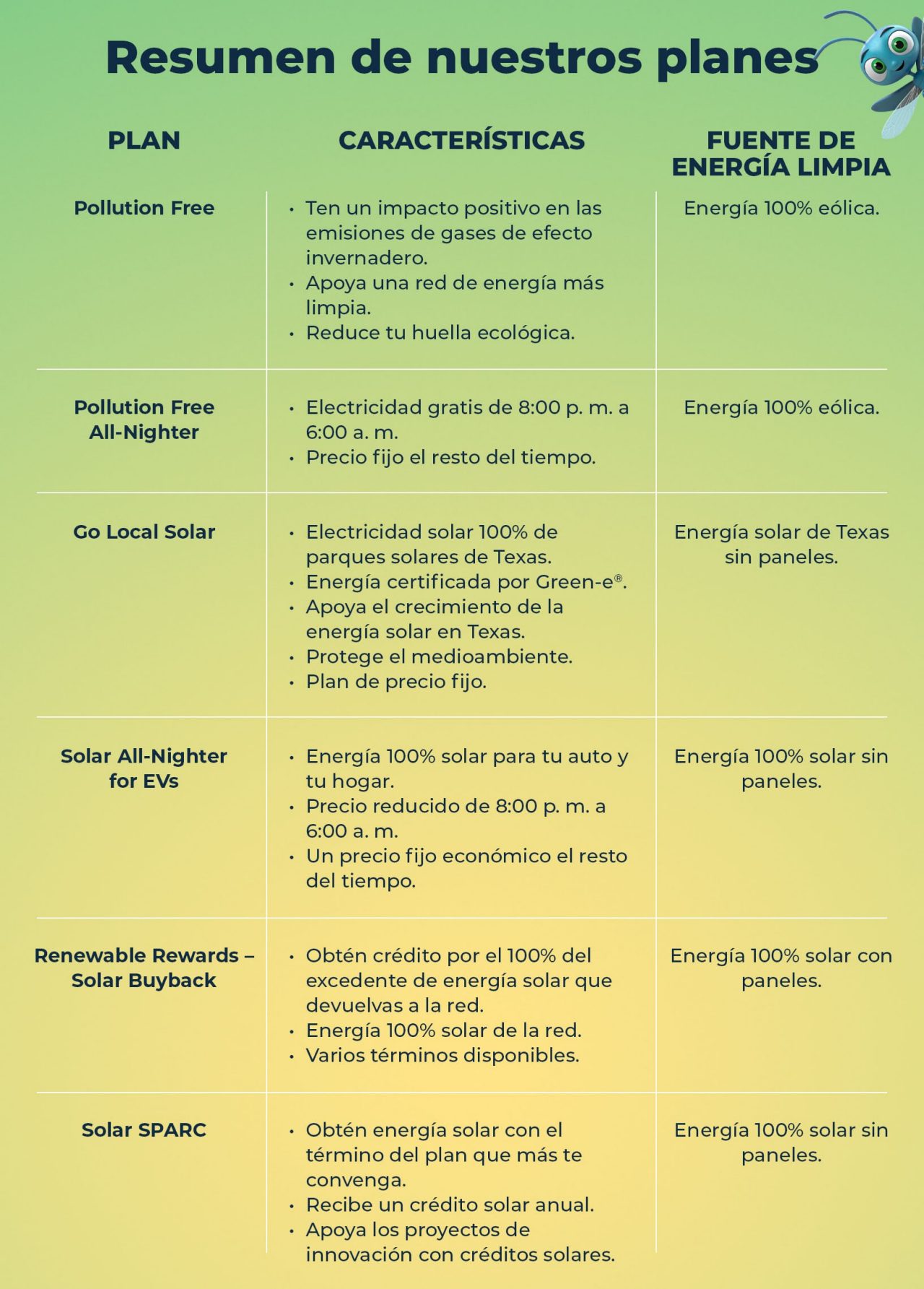 Resumen de nuestros planes

| PLAN | CARACTERÍSTICAS | FUENTE DE ENERGÍA LIMPIA |
|---|---|---|
| Pollution Free | • Ten un impacto positivo en las emisiones de gases de efecto invernadero. • Apoya una red de energía más limpia. • Reduce tu huella ecológica. | Energía 100% eólica. |
| Pollution Free All-Nighter | • Electricidad gratis de 8:00 p. m. a 6:00 a. m. • Precio fijo el resto del tiempo. | Energía 100% eólica. |
| Go Local Solar | • Electricidad solar 100% de parques solares de Texas. • Energía certificada por Green-e®. • Apoya el crecimiento de la energía solar en Texas. • Protege el medioambiente. • Plan de precio fijo. | Energía solar de Texas sin paneles. |
| Solar All-Nighter for EVs | • Energía 100% solar para tu auto y tu hogar. • Precio reducido de 8:00 p. m. a 6:00 a. m. • Un precio fijo económico el resto del tiempo. | Energía 100% solar sin paneles. |
| Renewable Rewards – Solar Buyback | • Obtén crédito por el 100% del excedente de energía solar que devuelvas a la red. • Energía 100% solar de la red. • Varios términos disponibles. | Energía 100% solar con paneles. |
| Solar SPARC | • Obtén energía solar con el término del plan que más te convenga. • Recibe un crédito solar anual. • Apoya los proyectos de innovación con créditos solares. | Energía 100% solar sin paneles. |